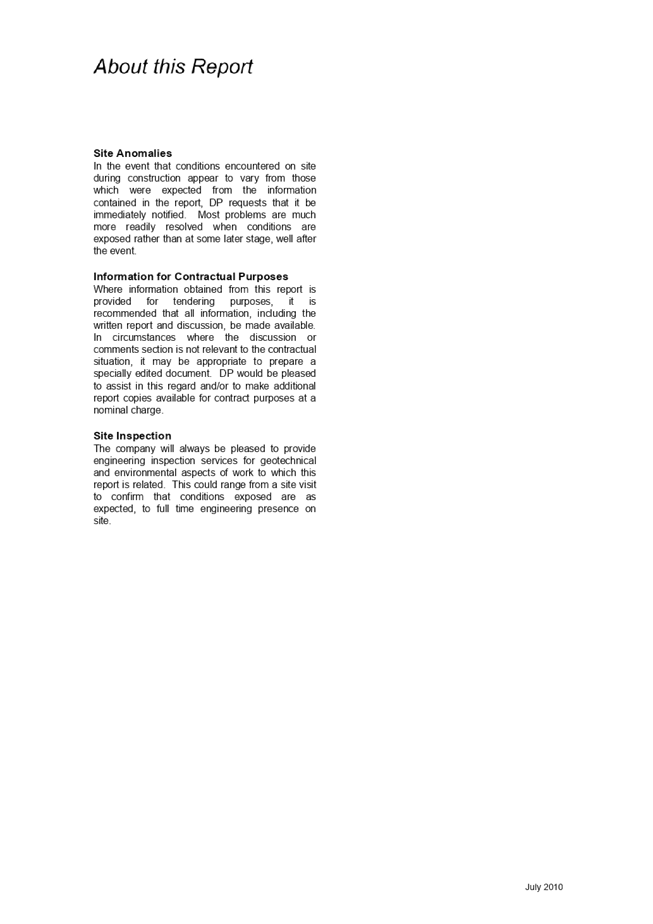 About this Report

Site Anomalies
In the event that conditions encountered on site during construction appear to vary from those which were expected from the information contained in the report, DP requests that it be immediately notified. Most problems are much more readily resolved when conditions are exposed rather than at some later stage, well after the event.

Information for Contractual Purposes
Where information obtained from this report is provided for tendering purposes, it is recommended that all information, including the written report and discussion, be made available. In circumstances where the discussion or comments section is not relevant to the contractual situation, it may be appropriate to prepare a specially edited document. DP would be pleased to assist in this regard and/or to make additional report copies available for contract purposes at a nominal charge.

Site Inspection
The company will always be pleased to provide engineering inspection services for geotechnical and environmental aspects of work to which this report is related. This could range from a site visit to confirm that conditions exposed are as expected, to full time engineering presence on site.

July 2010